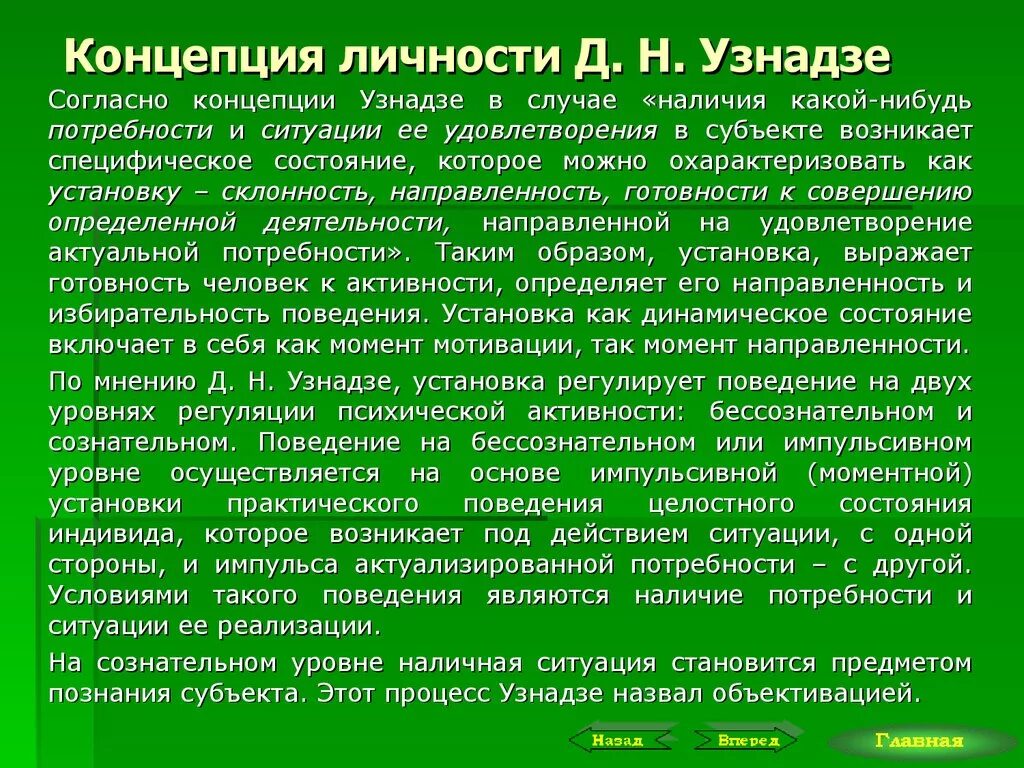 Концепция личности Д. Н. Узнадзе

Согласно концепции Узнадзе в случае «наличия какой-нибудь потребности и ситуации ее удовлетворения в субъекте возникает специфическое состояние, которое можно охарактеризовать как установку – склонность, направленность, готовности к совершению определенной деятельности, направленной на удовлетворение актуальной потребности». Таким образом, установка, выражает готовность человек к активности, определяет его направленность и избирательность поведения. Установка как динамическое состояние включает в себя как момент мотивации, так момент направленности.

По мнению Д. Н. Узнадзе, установка регулирует поведение на двух уровнях регуляции психической активности: бессознательном и сознательном. Поведение на бессознательном или импульсивном уровне осуществляется на основе импульсивной (моментной) установки практического поведения целостного состояния индивида, которое возникает под действием ситуации, с одной стороны, и импульса актуализированной потребности – с другой. Условиями такого поведения являются наличие потребности и ситуации ее реализации.

На сознательном уровне наличная ситуация становится предметом познания субъекта. Этот процесс Узнадзе назвал объективацией.

Назад Вперед Главная